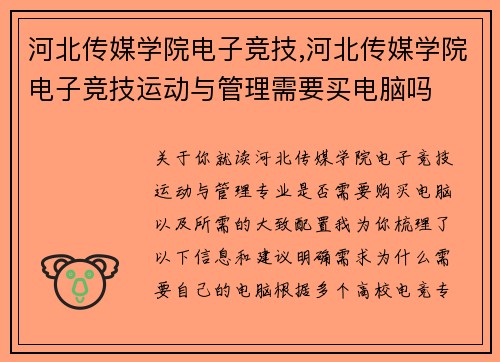 河北传媒学院电子竞技,河北传媒学院电子竞技运动与管理需要买电脑吗

关于你就读河北传媒学院电子竞技运动与管理专业是否需要购买电脑以及所需的大致配置我为你梳理了以下信息和建议明确需求为什么需要自己的电脑根据多个高校电竞专